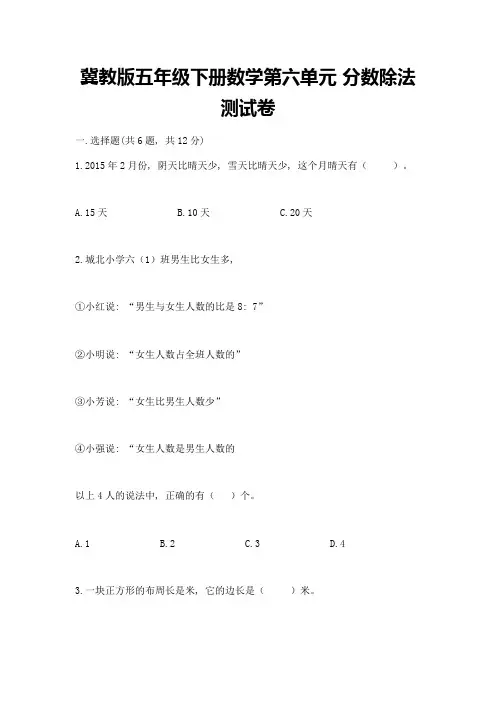 冀教版五年级下册数学第六单元 分数除法测试卷

一.选择题(共6题，共12分)

1.2015年2月份，阴天比晴天少，雪天比晴天少，这个月晴天有（　　）。

A.15天　　B.10天　　C.20天

2.城北小学六（1）班男生比女生多，

①小红说：“男生与女生人数的比是8：7”

②小明说：“女生人数占全班人数的”

③小芳说：“女生比男生人数少”

④小强说：“女生人数是男生人数的

以上4人的说法中，正确的有（　）个。

A.1　　B.2　　C.3　　D.4

3.一块正方形的布周长是米，它的边长是（　　）米。